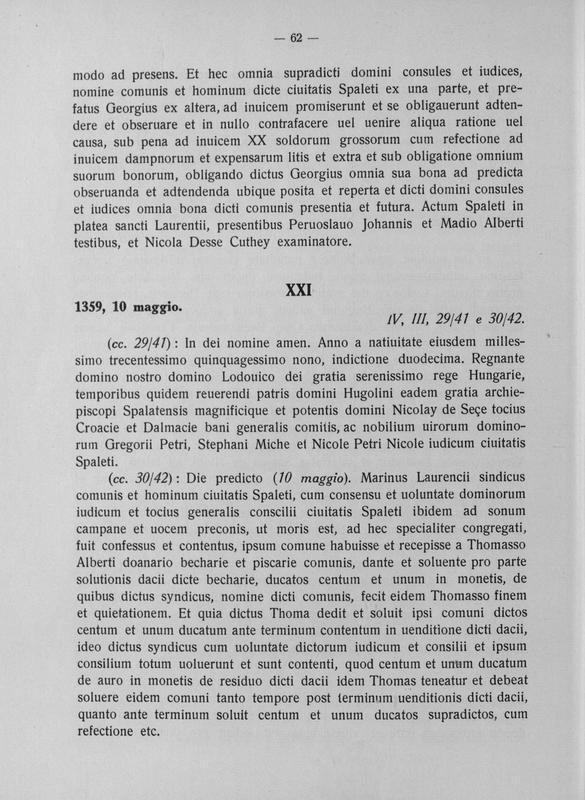 — 62 —

modo ad presens. Et hec omnia supradicti domini consules et iudices, nomine comunis et hominum dicte ciuitatis Spaleti ex una parte, et prefatus Georgius ex altera, ad inuicem promiserunt et se obligauerunt adtendere et obseruare et in nullo contrafacere uel uenire aliqua ratione uel causa, sub pena ad inuicem XX soldorum grossorum cum refectione ad inuicem dampnorum et expensarum litis et extra et sub obligatione omnium suorum bonorum, obligando dictus Georgius omnia sua bona ad predicta obseruanda et adtendenda ubique posita et reperta et dicti domini consules et iudices omnia bona dicti comunis presentia et futura. Actum Spaleti in platea sancti Laurentii, presentibus Peruoslauo Johannis et Madio Alberti testibus, et Nicola Desse Cuthey examinatore.

XXI

1359, 10 maggio.

IV, III, 29/41 e 30/42.

(cc. 29/41): In dei nomine amen. Anno a natiuitate eiusdem millessimo trecentessimo quinquagessimo nono, indictione duodecima. Regnante domino nostro domino Lodouico dei gratia serenissimo rege Hungarie, temporibus quidem reuerendi patris domini Hugolini eadem gratia archiepiscopi Spalatensis magnificique et potentis domini Nicolay de Seçe tocius Croacie et Dalmacie bani generalis comitis, ac nobilium uirorum dominorum Gregorii Petri, Stephani Miche et Nicole Petri Nicole iudicum ciuitatis Spaleti.

(cc. 30/42): Die predicto (10 maggio). Marinus Laurencii sindicus comunis et hominum ciuitatis Spaleti, cum consensu et uoluntate dominorum iudicum et tocius generalis conscilii ciuitatis Spaleti ibidem ad sonum campane et uocem preconis, ut moris est, ad hec specialiter congregati, fuit confessus et contentus, ipsum comune habuisse et recepisse a Thomasso Alberti doanario becharie et piscarie comunis, dante et soluente pro parte solutionis dacii dicte becharie, ducatos centum et unum in monetis, de quibus dictus syndicus, nomine dicti comunis, fecit eidem Thomasso finem et quietationem. Et quia dictus Thoma dedit et soluit ipsi comuni dictos centum et unum ducatum ante terminum contentum in uenditione dicti dacii, ideo dictus syndicus cum uoluntate dictorum iudicum et consilii et ipsum consilium totum uoluerunt et sunt contenti, quod centum et unum ducatum de auro in monetis de residuo dicti dacii idem Thomas teneatur et debeat soluere eidem comuni tanto tempore post terminum uenditionis dicti dacii, quanto ante terminum soluit centum et unum ducatos supradictos, cum refectione etc.